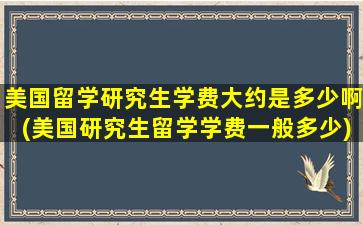 美国留学研究生学费大约是多少啊(美国研究生留学学费一般多少)